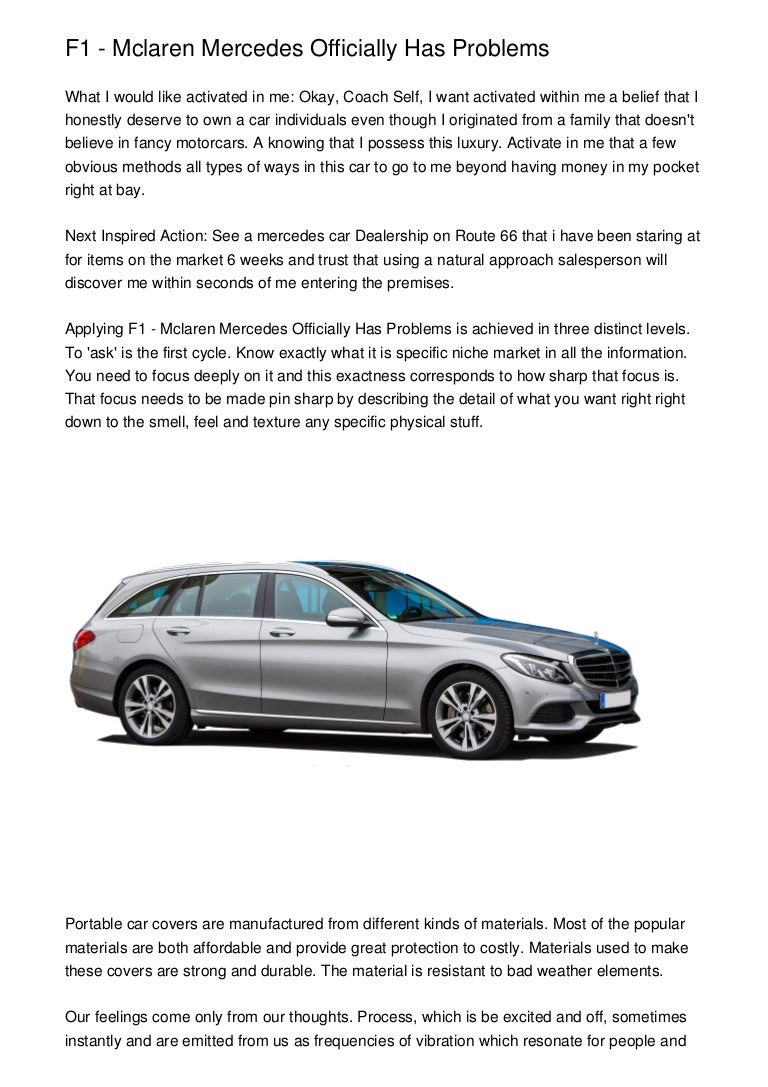 F1 - Mclaren Mercedes Officially Has Problems

What I would like activated in me: Okay, Coach Self, I want activated within me a belief that I honestly deserve to own a car individuals even though I originated from a family that doesn't believe in fancy motorcars. A knowing that I possess this luxury. Activate in me that a few obvious methods all types of ways in this car to go to me beyond having money in my pocket right at bay.

Next Inspired Action: See a mercedes car Dealership on Route 66 that i have been staring at for items on the market 6 weeks and trust that using a natural approach salesperson will discover me within seconds of me entering the premises.

Applying F1 - Mclaren Mercedes Officially Has Problems is achieved in three distinct levels. To 'ask' is the first cycle. Know exactly what it is specific niche market in all the information. You need to focus deeply on it and this exactness corresponds to how sharp that focus is. That focus needs to be made pin sharp by describing the detail of what you want right right down to the smell, feel and texture any specific physical stuff.

Portable car covers are manufactured from different kinds of materials. Most of the popular materials are both affordable and provide great protection to costly. Materials used to make these covers are strong and durable. The material is resistant to bad weather elements.

Our feelings come only from our thoughts. Process, which is be excited and off, sometimes instantly and are emitted from us as frequencies of vibration which resonate for people and